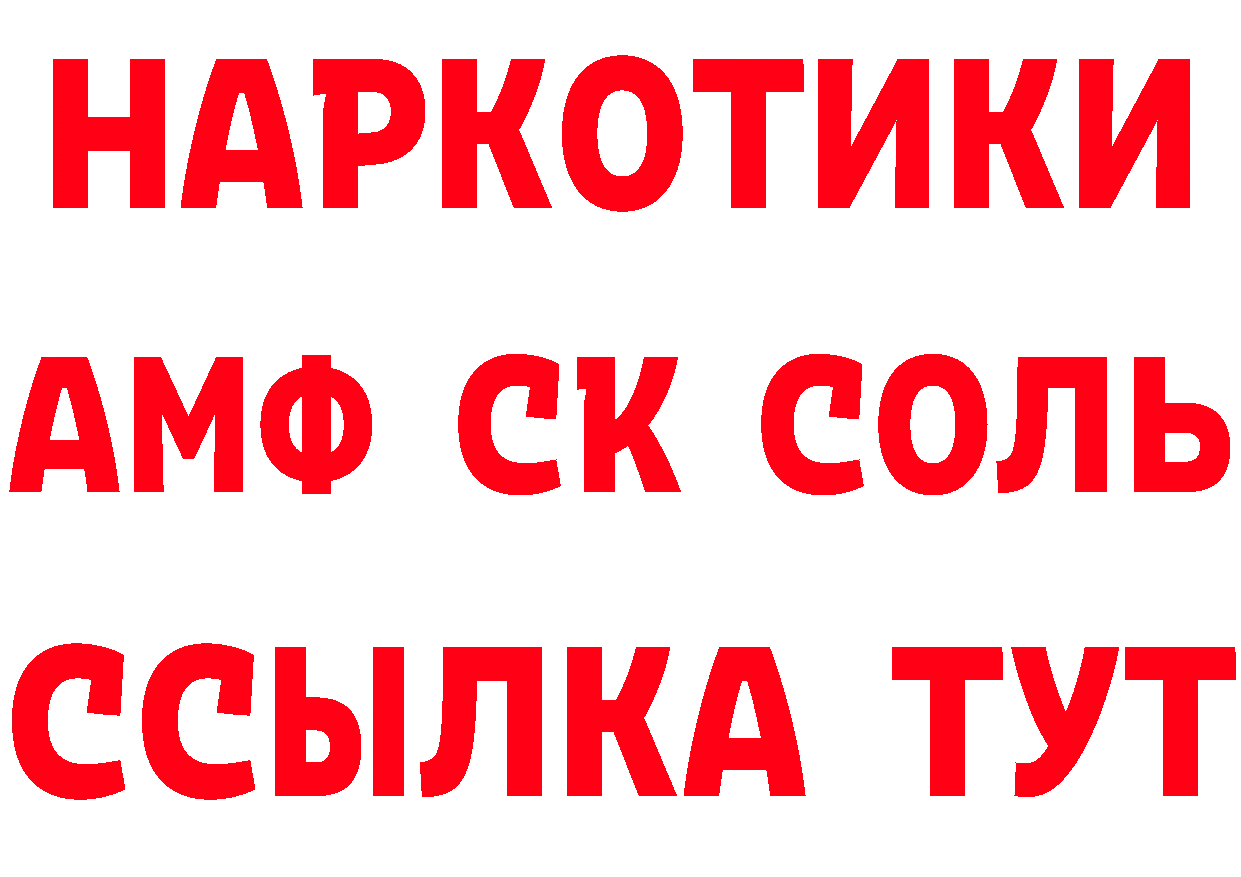 НАРКОТИКИ

АМФ СК СОЛЬ

ССЫЛКА ТУТ